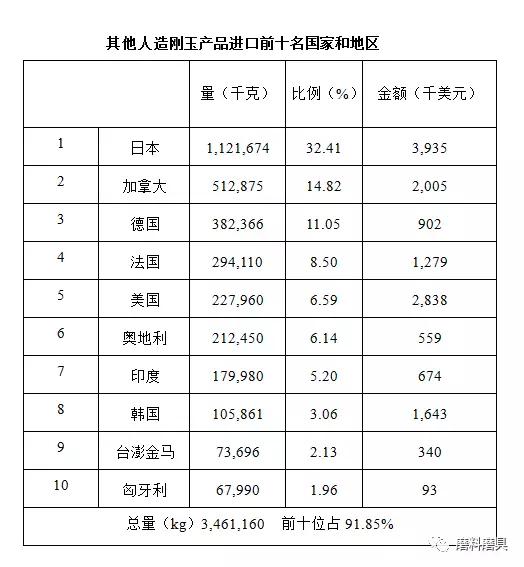 其他人造刚玉产品进口前十名国家和地区

| | | 量（千克） | 比例（%） | 金额（千美元） |
|---|---|---|---|---|
| 1 | 日本 | 1,121,674 | 32.41 | 3,935 |
| 2 | 加拿大 | 512,875 | 14.82 | 2,005 |
| 3 | 德国 | 382,366 | 11.05 | 902 |
| 4 | 法国 | 294,110 | 8.50 | 1,279 |
| 5 | 美国 | 227,960 | 6.59 | 2,838 |
| 6 | 奥地利 | 212,450 | 6.14 | 559 |
| 7 | 印度 | 179,980 | 5.20 | 674 |
| 8 | 韩国 | 105,861 | 3.06 | 1,643 |
| 9 | 台澎金马 | 73,696 | 2.13 | 340 |
| 10 | 匈牙利 | 67,990 | 1.96 | 93 |
| 总量（kg）3,461,160　前十位占 91.85% | | | | |

磨料磨具